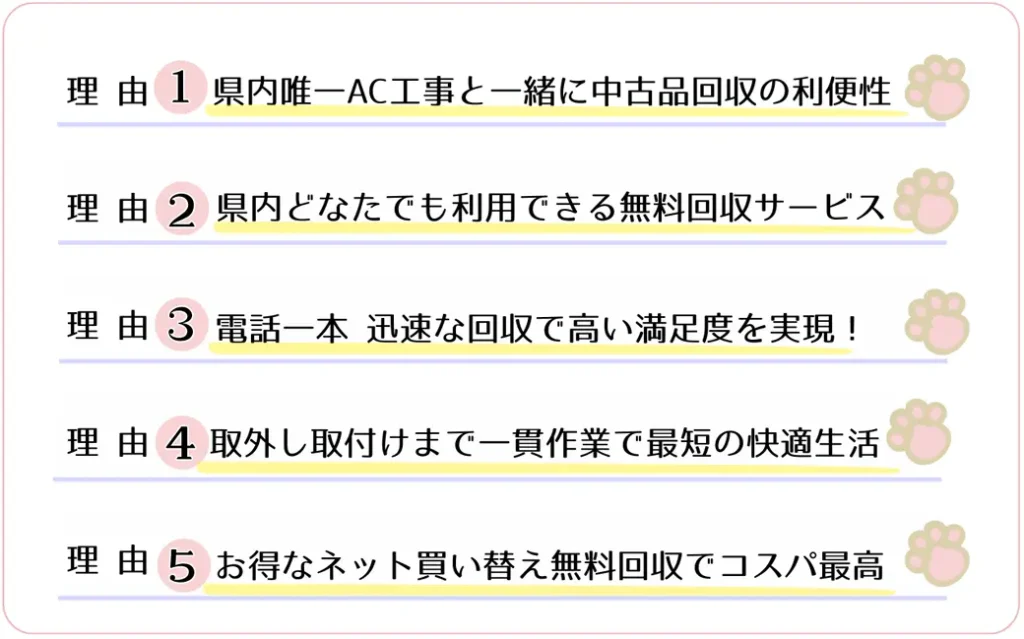 理 由 1 県内唯一AC工事と一緒に中古品回収の利便性

理 由 2 県内どなたでも利用できる無料回収サービス

理 由 3 電話一本 迅速な回収で高い満足度を実現！

理 由 4 取外し取付けまで一貫作業で最短の快適生活

理 由 5 お得なネット買い替え無料回収でコスパ最高